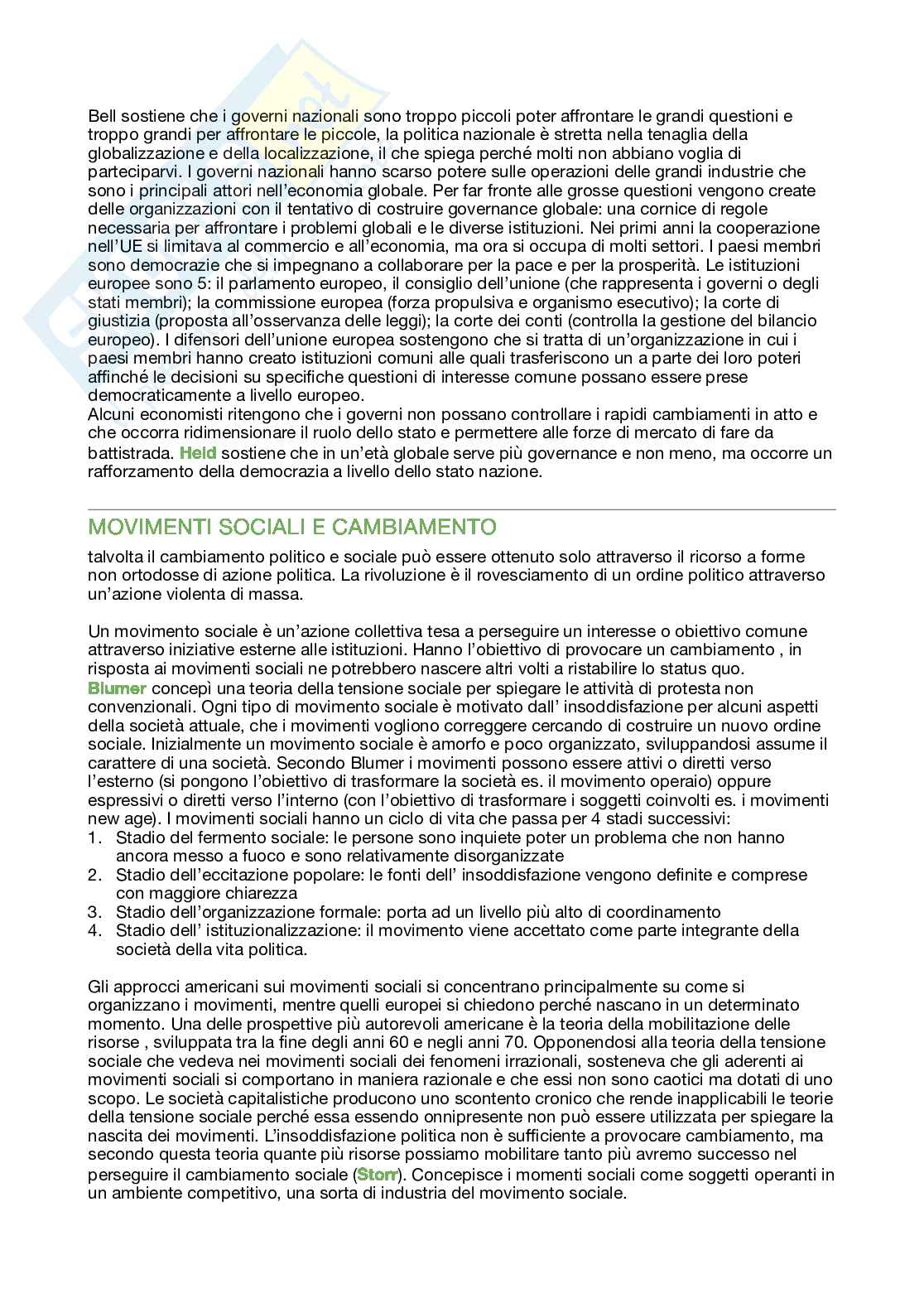 Bell sostiene che i governi nazionali sono troppo piccoli poter affrontare le grandi questioni e troppo grandi per affrontare le piccole, la politica nazionale è stretta nella tenaglia della globalizzazione e della localizzazione, il che spiega perché molti non abbiano voglia di parteciparvi. I governi nazionali hanno scarso potere sulle operazioni delle grandi industrie che sono i principali attori nell'economia globale. Per far fronte alle grosse questioni vengono create delle organizzazioni con il tentativo di costruire governance globale: una cornice di regole necessaria per affrontare i problemi globali e le diverse istituzioni. Nei primi anni la cooperazione nell'UE si limitava al commercio e all'economia, ma ora si occupa di molti settori. I paesi membri sono democrazie che si impegnano a collaborare per la pace e per la prosperità. Le istituzioni europee sono 5: il parlamento europeo, il consiglio dell'unione (che rappresenta i governi o degli stati membri); la commissione europea (forza propulsiva e organismo esecutivo); la corte di giustizia (proposta all'osservanza delle leggi); la corte dei conti (controlla la gestione del bilancio europeo). I difensori dell'unione europea sostengono che si tratta di un'organizzazione in cui i paesi membri hanno creato istituzioni comuni alle quali trasferiscono un a parte dei loro poteri affinché le decisioni su specifiche questioni di interesse comune possano essere prese democraticamente a livello europeo.
Alcuni economisti ritengono che i governi non possano controllare i rapidi cambiamenti in atto e che occorra ridimensionare il ruolo dello stato e permettere alle forze di mercato di fare da battistrada. Held sostiene che in un'età globale serve più governance e non meno, ma occorre un rafforzamento della democrazia a livello dello stato nazione.

MOVIMENTI SOCIALI E CAMBIAMENTO

talvolta il cambiamento politico e sociale può essere ottenuto solo attraverso il ricorso a forme non ortodosse di azione politica. La rivoluzione è il rovesciamento di un ordine politico attraverso un'azione violenta di massa.

Un movimento sociale è un'azione collettiva tesa a perseguire un interesse o obiettivo comune attraverso iniziative esterne alle istituzioni. Hanno l'obiettivo di provocare un cambiamento , in risposta ai movimenti sociali ne potrebbero nascere altri volti a ristabilire lo status quo.
Blumer concepì una teoria della tensione sociale per spiegare le attività di protesta non convenzionali. Ogni tipo di movimento sociale è motivato dall' insoddisfazione per alcuni aspetti della società attuale, che i movimenti vogliono correggere cercando di costruire un nuovo ordine sociale. Inizialmente un movimento sociale è amorfo e poco organizzato, sviluppandosi assume il carattere di una società. Secondo Blumer i movimenti possono essere attivi o diretti verso l'esterno (si pongono l'obiettivo di trasformare la società es. il movimento operaio) oppure espressivi o diretti verso l'interno (con l'obiettivo di trasformare i soggetti coinvolti es. i movimenti new age). I movimenti sociali hanno un ciclo di vita che passa per 4 stadi successivi:
1. Stadio del fermento sociale: le persone sono inquiete poter un problema che non hanno ancora messo a fuoco e sono relativamente disorganizzate
2. Stadio dell'eccitazione popolare: le fonti dell' insoddisfazione vengono definite e comprese con maggiore chiarezza
3. Stadio dell'organizzazione formale: porta ad un livello più alto di coordinamento
4. Stadio dell' istituzionalizzazione: il movimento viene accettato come parte integrante della società della vita politica.

Gli approcci americani sui movimenti sociali si concentrano principalmente su come si organizzano i movimenti, mentre quelli europei si chiedono perché nascano in un determinato momento. Una delle prospettive più autorevoli americane è la teoria della mobilitazione delle risorse , sviluppata tra la fine degli anni 60 e negli anni 70. Opponendosi alla teoria della tensione sociale che vedeva nei movimenti sociali dei fenomeni irrazionali, sosteneva che gli aderenti ai movimenti sociali si comportano in maniera razionale e che essi non sono caotici ma dotati di uno scopo. Le società capitalistiche producono uno scontento cronico che rende inapplicabili le teorie della tensione sociale perché essa essendo onnipresente non può essere utilizzata per spiegare la nascita dei movimenti. L'insoddisfazione politica non è sufficiente a provocare cambiamento, ma secondo questa teoria quante più risorse possiamo mobilitare tanto più avremo successo nel perseguire il cambiamento sociale (Storr). Concepisce i momenti sociali come soggetti operanti in un ambiente competitivo, una sorta di industria del movimento sociale.